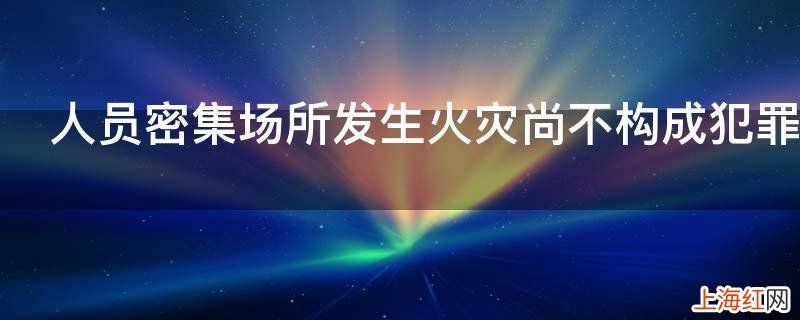 人员密集场所发生火灾尚不构成犯罪

上海红网